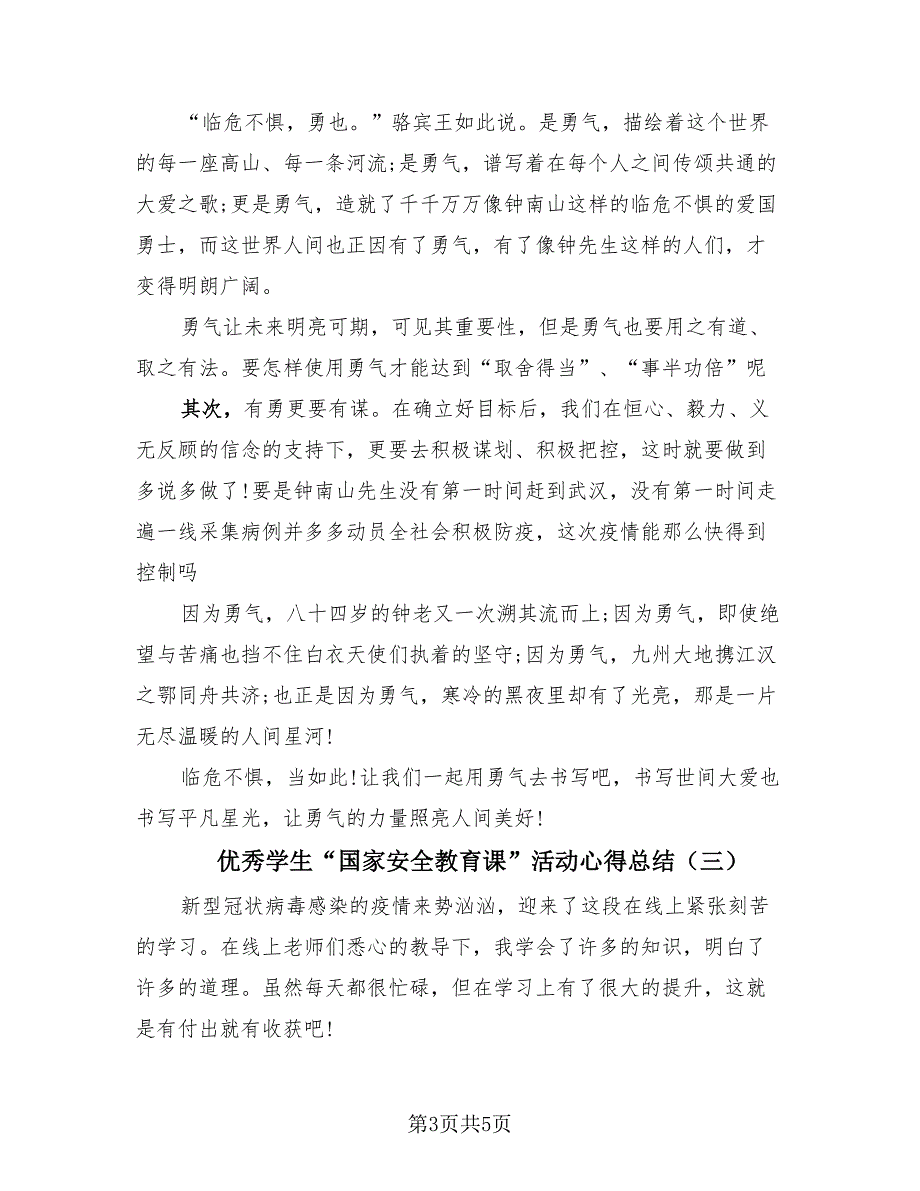 “临危不惧，勇也。”骆宾王如此说。是勇气，描绘着这个世界的每一座高山、每一条河流;是勇气，谱写着在每个人之间传颂共通的大爱之歌;更是勇气，造就了千千万万像钟南山这样的临危不惧的爱国勇士，而这世界人间也正因有了勇气，有了像钟先生这样的人们，才变得明朗广阔。

勇气让未来明亮可期，可见其重要性，但是勇气也要用之有道、取之有法。要怎样使用勇气才能达到“取舍得当”、“事半功倍”呢

其次，有勇更要有谋。在确立好目标后，我们在恒心、毅力、义无反顾的信念的支持下，更要去积极谋划、积极把控，这时就要做到多说多做了!要是钟南山先生没有第一时间赶到武汉，没有第一时间走遍一线采集病例并多多动员全社会积极防疫，这次疫情能那么快得到控制吗

因为勇气，八十四岁的钟老又一次溯其流而上;因为勇气，即使绝望与苦痛也挡不住白衣天使们执着的坚守;因为勇气，九州大地携江汉之鄂同舟共济;也正是因为勇气，寒冷的黑夜里却有了光亮，那是一片无尽温暖的人间星河!

临危不惧，当如此!让我们一起用勇气去书写吧，书写世间大爱也书写平凡星光，让勇气的力量照亮人间美好!

优秀学生“国家安全教育课”活动心得总结（三）

新型冠状病毒感染的疫情来势汹汹，迎来了这段在线上紧张刻苦的学习。在线上老师们悉心的教导下，我学会了许多的知识，明白了许多的道理。虽然每天都很忙碌，但在学习上有了很大的提升，这就是有付出就有收获吧!

第3页共5页